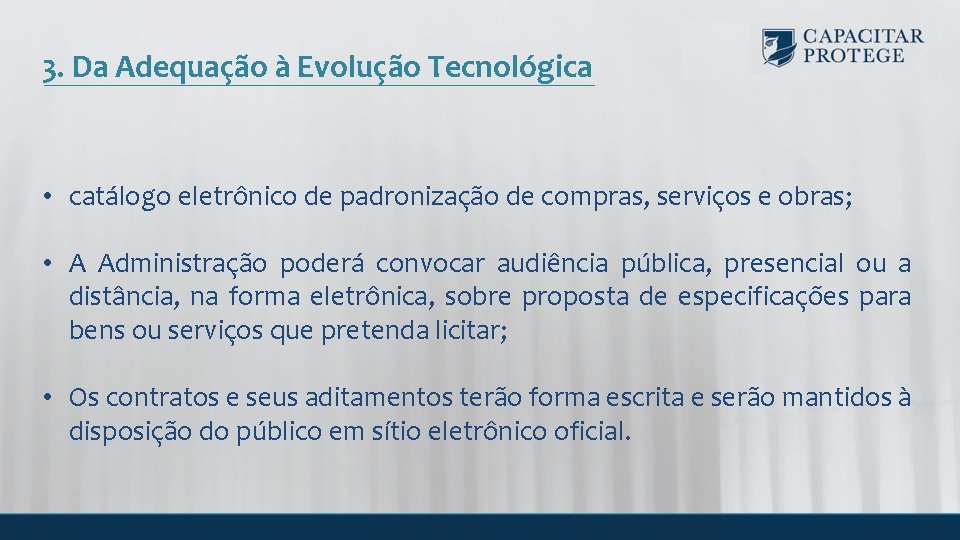 3. Da Adequação à Evolução Tecnológica

CAPACITAR PROTEGE

• catálogo eletrônico de padronização de compras, serviços e obras;

• A Administração poderá convocar audiência pública, presencial ou a distância, na forma eletrônica, sobre proposta de especificações para bens ou serviços que pretenda licitar;

• Os contratos e seus aditamentos terão forma escrita e serão mantidos à disposição do público em sítio eletrônico oficial.